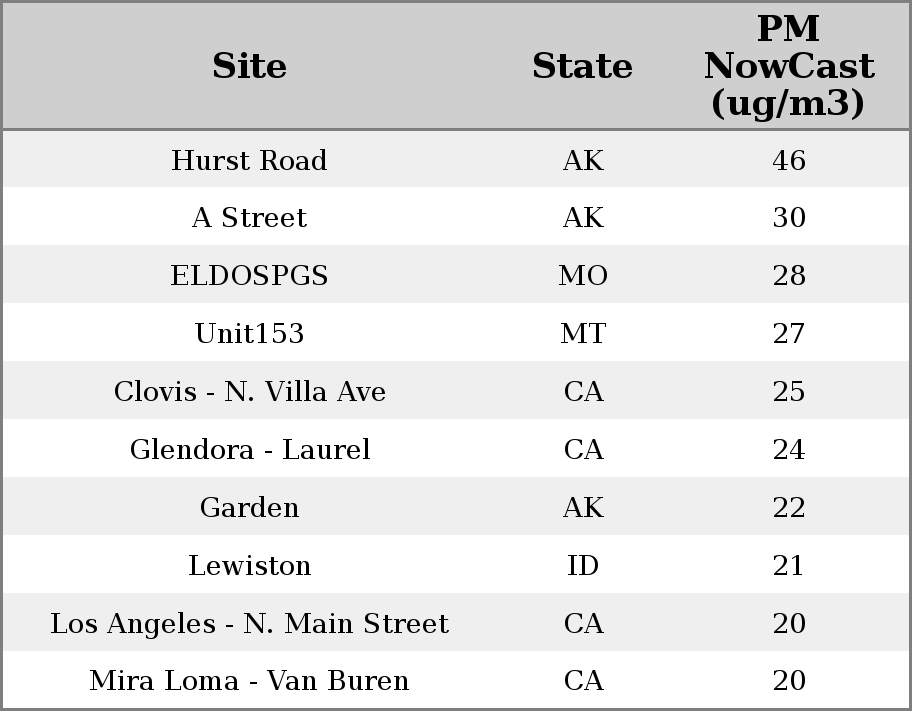 | Site | State | PM NowCast (ug/m3) |
|---|---|---|
| Hurst Road | AK | 46 |
| A Street | AK | 30 |
| ELDOSPGS | MO | 28 |
| Unit153 | MT | 27 |
| Clovis - N. Villa Ave | CA | 25 |
| Glendora - Laurel | CA | 24 |
| Garden | AK | 22 |
| Lewiston | ID | 21 |
| Los Angeles - N. Main Street | CA | 20 |
| Mira Loma - Van Buren | CA | 20 |